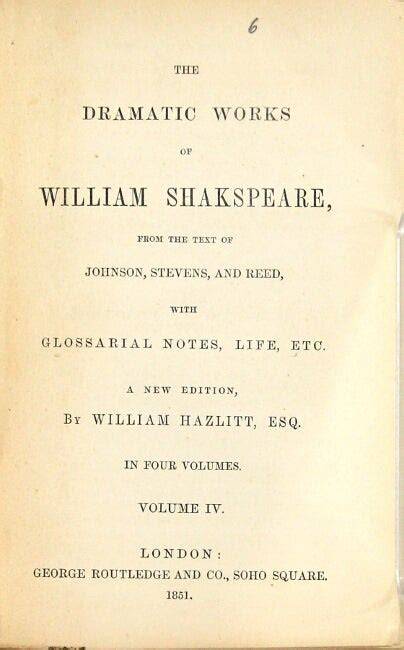 6

THE

DRAMATIC WORKS

OF

WILLIAM SHAKSPEARE,

FROM THE TEXT OF

JOHNSON, STEVENS, AND REED,

WITH

GLOSSARIAL NOTES, LIFE, ETC.

A NEW EDITION,

BY WILLIAM HAZLITT, ESQ.

IN FOUR VOLUMES.

VOLUME IV.

LONDON:
GEORGE ROUTLEDGE AND CO., SOHO SQUARE.
1851.